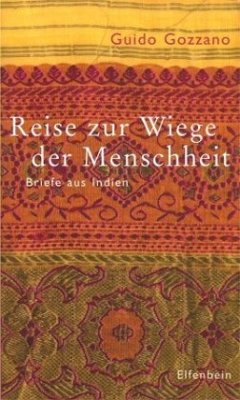 Guido Gozzano

Reise zur Wiege der Menschheit

Briefe aus Indien

Elfenbein